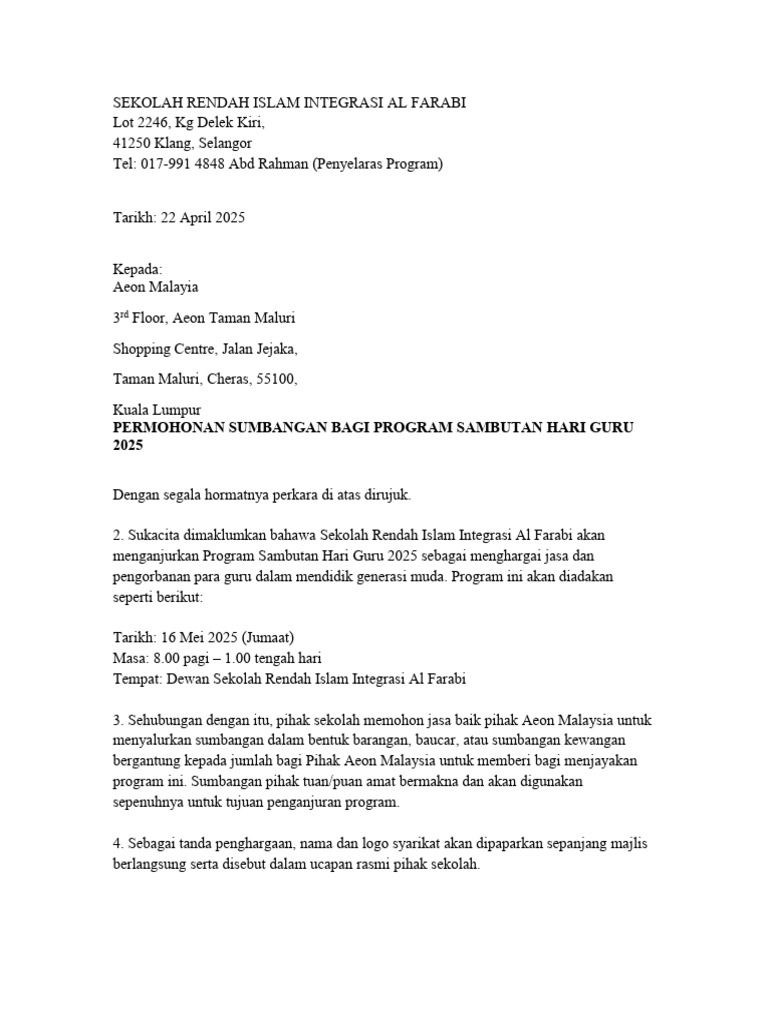 SEKOLAH RENDAH ISLAM INTEGRASI AL FARABI
Lot 2246, Kg Delek Kiri,
41250 Klang, Selangor
Tel: 017-991 4848 Abd Rahman (Penyelaras Program)

Tarikh: 22 April 2025

Kepada:
Aeon Malayia

3$^{rd}$ Floor, Aeon Taman Maluri

Shopping Centre, Jalan Jejaka,

Taman Maluri, Cheras, 55100,

Kuala Lumpur
PERMOHONAN SUMBANGAN BAGI PROGRAM SAMBUTAN HARI GURU 2025

Dengan segala hormatnya perkara di atas dirujuk.

2. Sukacita dimaklumkan bahawa Sekolah Rendah Islam Integrasi Al Farabi akan menganjurkan Program Sambutan Hari Guru 2025 sebagai menghargai jasa dan pengorbanan para guru dalam mendidik generasi muda. Program ini akan diadakan seperti berikut:

Tarikh: 16 Mei 2025 (Jumaat)
Masa: 8.00 pagi – 1.00 tengah hari
Tempat: Dewan Sekolah Rendah Islam Integrasi Al Farabi

3. Sehubungan dengan itu, pihak sekolah memohon jasa baik pihak Aeon Malaysia untuk menyalurkan sumbangan dalam bentuk barangan, baucar, atau sumbangan kewangan bergantung kepada jumlah bagi Pihak Aeon Malaysia untuk memberi bagi menjayakan program ini. Sumbangan pihak tuan/puan amat bermakna dan akan digunakan sepenuhnya untuk tujuan penganjuran program.

4. Sebagai tanda penghargaan, nama dan logo syarikat akan dipaparkan sepanjang majlis berlangsung serta disebut dalam ucapan rasmi pihak sekolah.